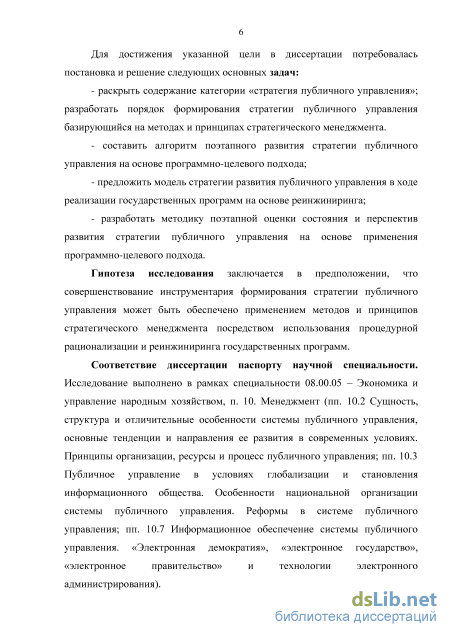 6

Для достижения указанной цели в диссертации потребовалась постановка и решение следующих основных задач:

- раскрыть содержание категории «стратегия публичного управления»; разработать порядок формирования стратегии публичного управления базирующийся на методах и принципах стратегического менеджмента.

- составить алгоритм поэтапного развития стратегии публичного управления на основе программно-целевого подхода;

- предложить модель стратегии развития публичного управления в ходе реализации государственных программ на основе реинжиниринга;

- разработать методику поэтапной оценки состояния и перспектив развития стратегии публичного управления на основе применения программно-целевого подхода.

Гипотеза исследования заключается в предположении, что совершенствование инструментария формирования стратегии публичного управления может быть обеспечено применением методов и принципов стратегического менеджмента посредством использования процедурной рационализации и реинжиниринга государственных программ.

Соответствие диссертации паспорту научной специальности. Исследование выполнено в рамках специальности 08.00.05 – Экономика и управление народным хозяйством, п. 10. Менеджмент (пп. 10.2 Сущность, структура и отличительные особенности системы публичного управления, основные тенденции и направления ее развития в современных условиях. Принципы организации, ресурсы и процесс публичного управления; пп. 10.3 Публичное управление в условиях глобализации и становления информационного общества. Особенности национальной организации системы публичного управления. Реформы в системе публичного управления; пп. 10.7 Информационное обеспечение системы публичного управления. «Электронная демократия», «электронное государство», «электронное правительство» и технологии электронного администрирования).

dsLib.net
библиотека диссертаций